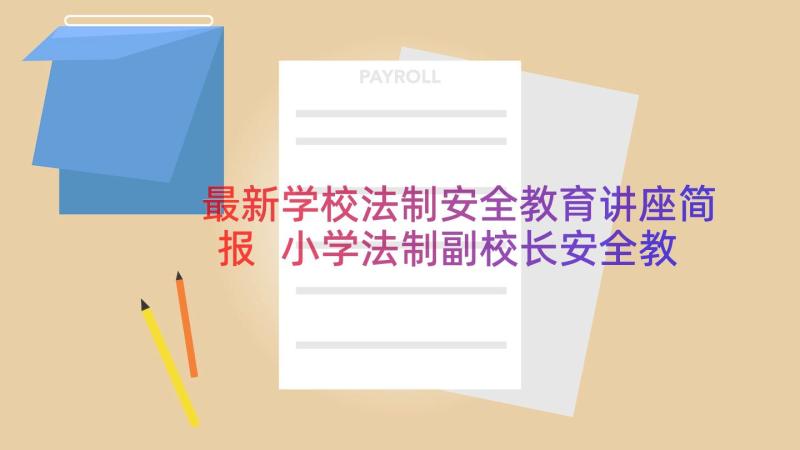 PAYROLL

最新学校法制安全教育讲座简报 小学法制副校长安全教